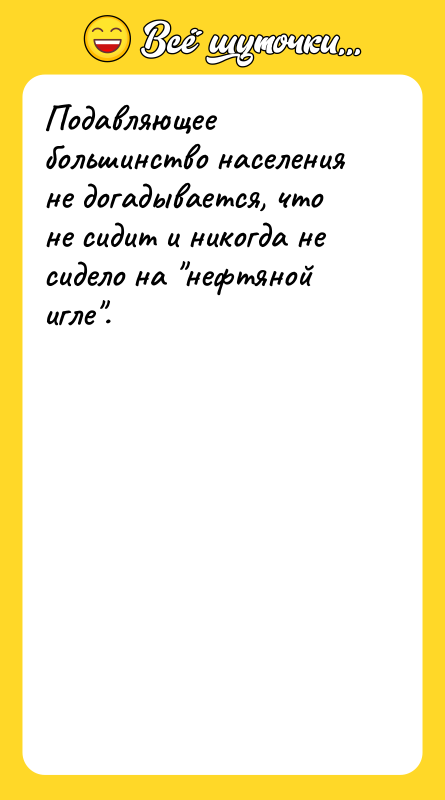 Всё шуточки...

Подавляющее большинство населения не догадывается, что не сидит и никогда не сидело на "нефтяной игле".